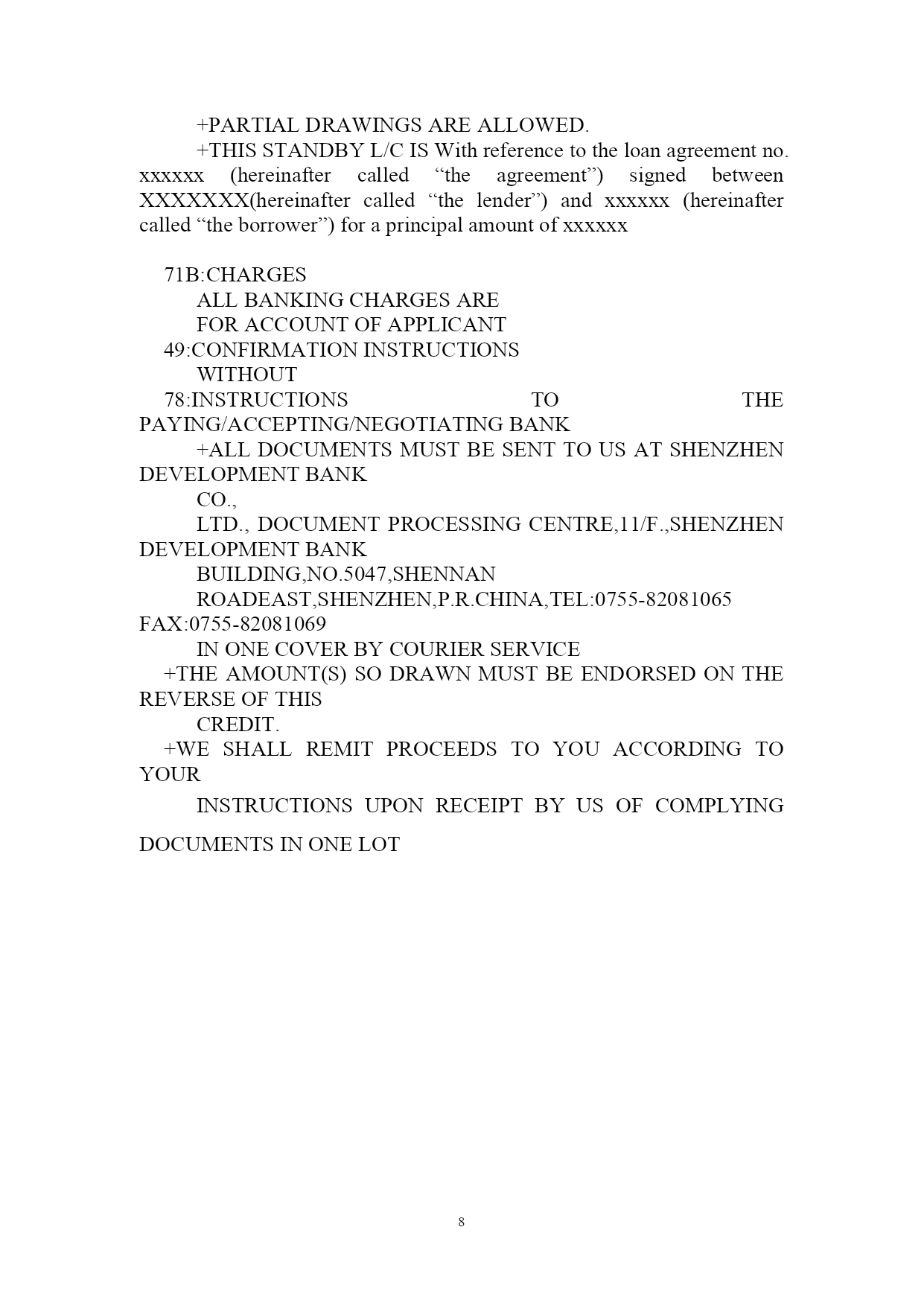 +PARTIAL DRAWINGS ARE ALLOWED.

+THIS STANDBY L/C IS With reference to the loan agreement no. xxxxxx (hereinafter called “the agreement”) signed between XXXXXXX(hereinafter called “the lender”) and xxxxxx (hereinafter called “the borrower”) for a principal amount of xxxxxx

71B:CHARGES

ALL BANKING CHARGES ARE

FOR ACCOUNT OF APPLICANT

49:CONFIRMATION INSTRUCTIONS

WITHOUT

78:INSTRUCTIONS TO THE PAYING/ACCEPTING/NEGOTIATING BANK

+ALL DOCUMENTS MUST BE SENT TO US AT SHENZHEN DEVELOPMENT BANK

CO.,

LTD., DOCUMENT PROCESSING CENTRE,11/F.,SHENZHEN DEVELOPMENT BANK

BUILDING,NO.5047,SHENNAN

ROADEAST,SHENZHEN,P.R.CHINA,TEL:0755-82081065 FAX:0755-82081069

IN ONE COVER BY COURIER SERVICE

+THE AMOUNT(S) SO DRAWN MUST BE ENDORSED ON THE REVERSE OF THIS

CREDIT.

+WE SHALL REMIT PROCEEDS TO YOU ACCORDING TO YOUR

INSTRUCTIONS UPON RECEIPT BY US OF COMPLYING DOCUMENTS IN ONE LOT

8